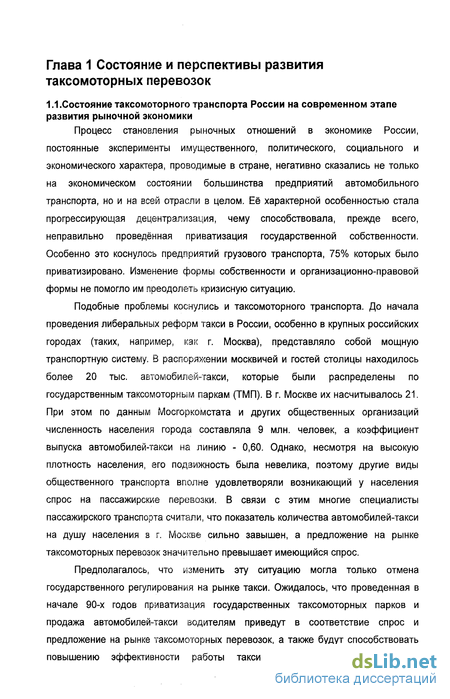 Глава 1 Состояние и перспективы развития таксомоторных перевозок

1.1.Состояние таксомоторного транспорта России на современном этапе развития рыночной экономики

Процесс становления рыночных отношений в экономике России, постоянные эксперименты имущественного, политического, социального и экономического характера, проводимые в стране, негативно сказались не только на экономическом состоянии большинства предприятий автомобильного транспорта, но и на всей отрасли в целом. Её характерной особенностью стала прогрессирующая децентрализация, чему способствовала, прежде всего, неправильно проведённая приватизация государственной собственности. Особенно это коснулось предприятий грузового транспорта, 75% которых было приватизировано. Изменение формы собственности и организационно-правовой формы не помогло им преодолеть кризисную ситуацию.

Подобные проблемы коснулись и таксомоторного транспорта. До начала проведения либеральных реформ такси в России, особенно в крупных российских городах (таких, например, как г. Москва), представляло собой мощную транспортную систему. В распоряжении москвичей и гостей столицы находилось более 20 тыс. автомобилей-такси, которые были распределены по государственным таксомоторным паркам (ТМП). В г. Москве их насчитывалось 21. При этом по данным Мосгоркомстата и других общественных организаций численность населения города составляла 9 млн. человек, а коэффициент выпуска автомобилей-такси на линию - 0,60. Однако, несмотря на высокую плотность населения, его подвижность была невелика, поэтому другие виды общественного транспорта вполне удовлетворяли возникающий у населения спрос на пассажирские перевозки. В связи с этим многие специалисты пассажирского транспорта считали, что показатель количества автомобилей-такси на душу населения в г. Москве сильно завышен, а предложение на рынке таксомоторных перевозок значительно превышает имеющийся спрос.

Предполагалось, что изменить эту ситуацию могла только отмена государственного регулирования на рынке такси. Ожидалось, что проведенная в начале 90-х годов приватизация государственных таксомоторных парков и продажа автомобилей-такси водителям приведут в соответствие спрос и предложение на рынке таксомоторных перевозок, а также будут способствовать повышению эффективности работы такси

dsLib.net
библиотека диссертаций